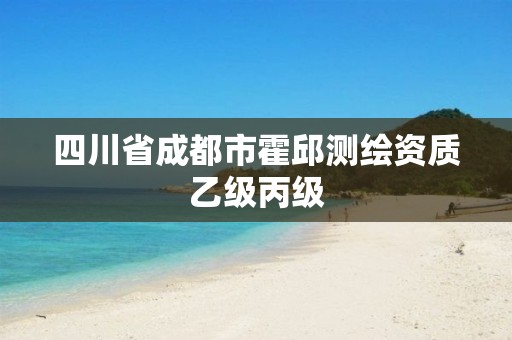 四川省成都市霍邱测绘资质乙级丙级